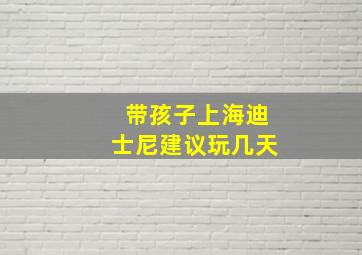 带孩子上海迪士尼建议玩几天